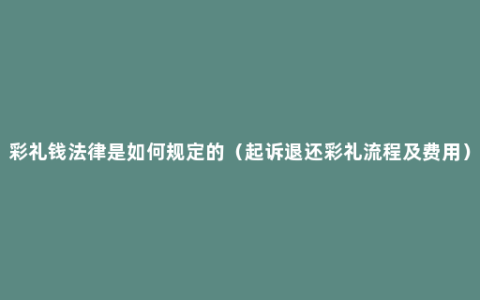 彩礼钱法律是如何规定的（起诉退还彩礼流程及费用）